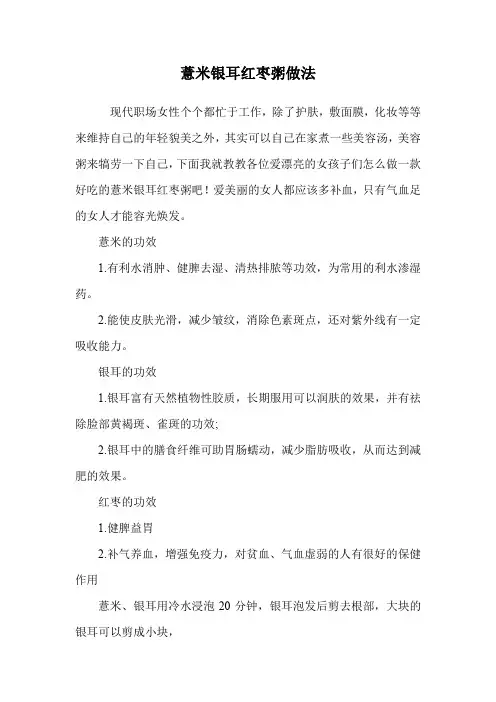 薏米银耳红枣粥做法

现代职场女性个个都忙于工作，除了护肤，敷面膜，化妆等等来维持自己的年轻貌美之外，其实可以自己在家煮一些美容汤，美容粥来犒劳一下自己，下面我就教教各位爱漂亮的女孩子们怎么做一款好吃的薏米银耳红枣粥吧！爱美丽的女人都应该多补血，只有气血足的女人才能容光焕发。

薏米的功效

1.有利水消肿、健脾去湿、清热排脓等功效，为常用的利水渗湿药。

2.能使皮肤光滑，减少皱纹，消除色素斑点，还对紫外线有一定吸收能力。

银耳的功效

1.银耳富有天然植物性胶质，长期服用可以润肤的效果，并有祛除脸部黄褐斑、雀斑的功效;

2.银耳中的膳食纤维可助胃肠蠕动，减少脂肪吸收，从而达到减肥的效果。

红枣的功效

1.健脾益胃

2.补气养血，增强免疫力，对贫血、气血虚弱的人有很好的保健作用

薏米、银耳用冷水浸泡 20 分钟，银耳泡发后剪去根部，大块的银耳可以剪成小块，